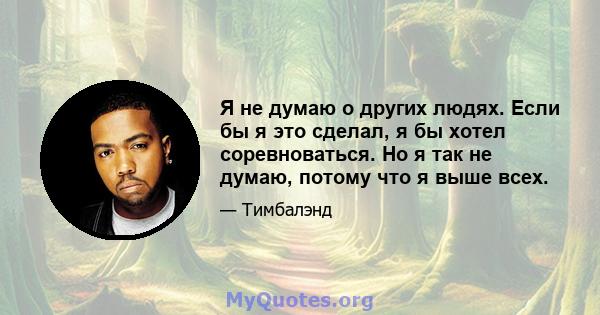 Я не думаю о других людях. Если бы я это сделал, я бы хотел соревноваться. Но я так не думаю, потому что я выше всех.

— Тимбалэнд

MyQuotes.org